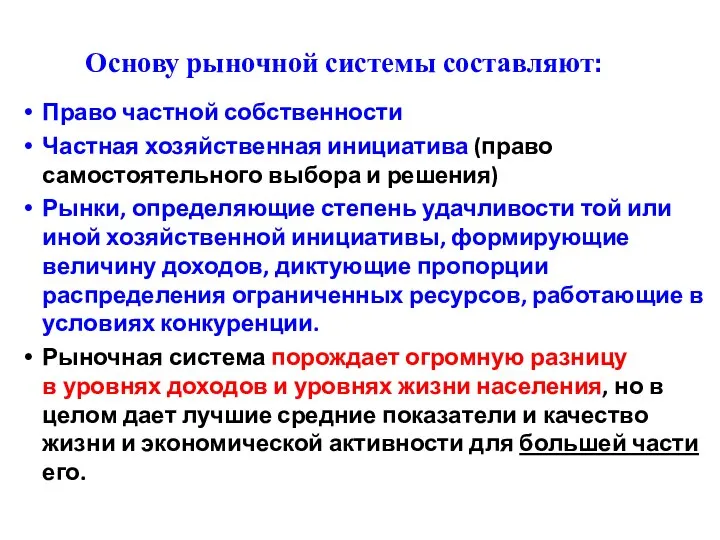 Основу рыночной системы составляют:

• Право частной собственности
• Частная хозяйственная инициатива (право самостоятельного выбора и решения)
• Рынки, определяющие степень удачливости той или иной хозяйственной инициативы, формирующие величину доходов, диктующие пропорции распределения ограниченных ресурсов, работающие в условиях конкуренции.
• Рыночная система порождает огромную разницу в уровнях доходов и уровнях жизни населения, но в целом дает лучшие средние показатели и качество жизни и экономической активности для большей части его.